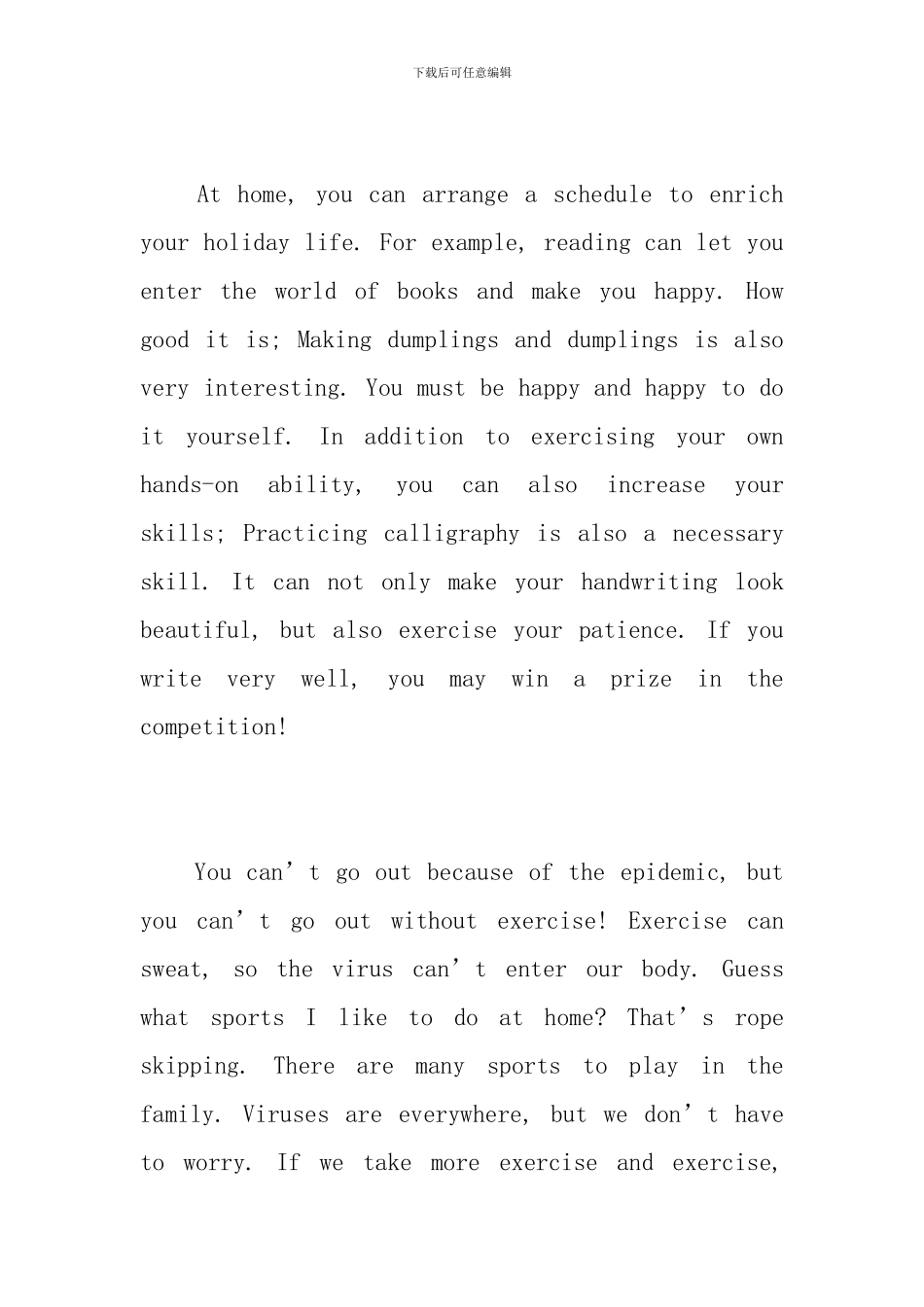 下载后可任意编辑

At home, you can arrange a schedule to enrich your holiday life. For example, reading can let you enter the world of books and make you happy. How good it is; Making dumplings and dumplings is also very interesting. You must be happy and happy to do it yourself. In addition to exercising your own hands-on ability, you can also increase your skills; Practicing calligraphy is also a necessary skill. It can not only make your handwriting look beautiful, but also exercise your patience. If you write very well, you may win a prize in the competition!

You can’t go out because of the epidemic, but you can’t go out without exercise! Exercise can sweat, so the virus can’t enter our body. Guess what sports I like to do at home? That’s rope skipping. There are many sports to play in the family. Viruses are everywhere, but we don’t have to worry. If we take more exercise and exercise,